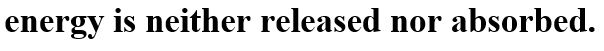 energy is neither released nor absorbed.